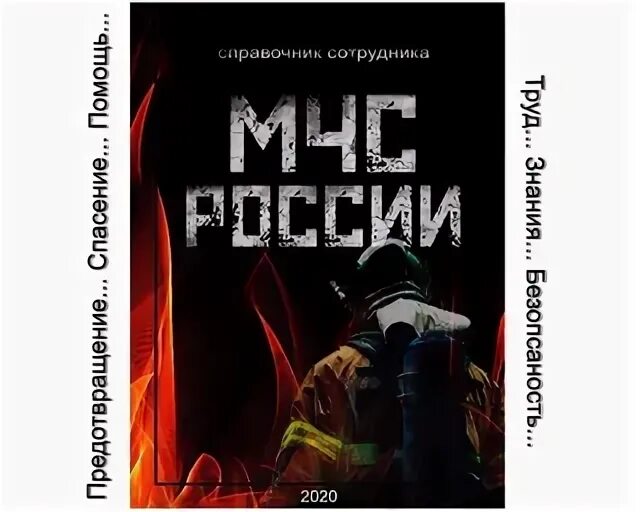 Предотвращение... Спасение... Помощь...

справочник сотрудника

МЧС
РОССИИ

2020

Труд... Знания... Безопсаность...